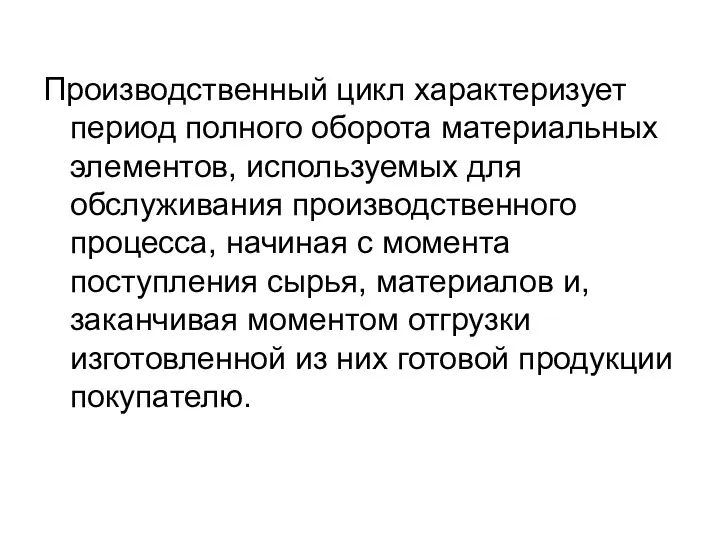 Производственный цикл характеризует период полного оборота материальных элементов, используемых для обслуживания производственного процесса, начиная с момента поступления сырья, материалов и, заканчивая моментом отгрузки изготовленной из них готовой продукции покупателю.